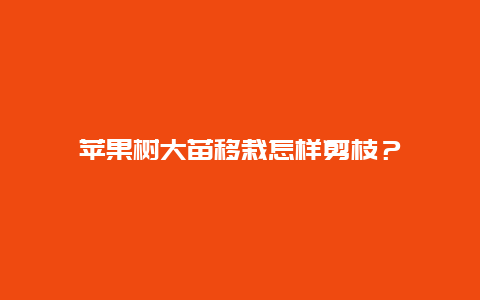 苹果树大苗移栽怎样剪枝？